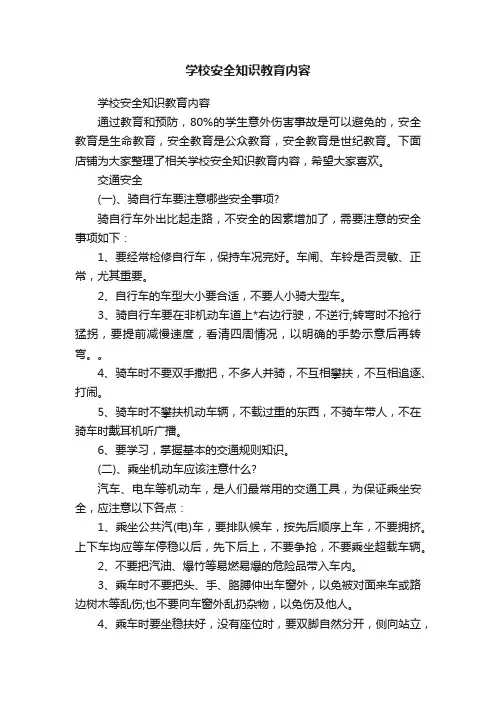 学校安全知识教育内容

学校安全知识教育内容

通过教育和预防，80%的学生意外伤害事故是可以避免的，安全教育是生命教育，安全教育是公众教育，安全教育是世纪教育。下面店铺为大家整理了相关学校安全知识教育内容，希望大家喜欢。

交通安全

(一)、骑自行车要注意哪些安全事项?

骑自行车外出比起走路，不安全的因素增加了，需要注意的安全事项如下：

1、要经常检修自行车，保持车况完好。车闸、车铃是否灵敏、正常，尤其重要。

2、自行车的车型大小要合适，不要人小骑大型车。

3、骑自行车要在非机动车道上*右边行驶，不逆行;转弯时不抢行猛拐，要提前减慢速度，看清四周情况，以明确的手势示意后再转弯。。

4、骑车时不要双手撒把，不多人并骑，不互相攀扶，不互相追逐、打闹。

5、骑车时不攀扶机动车辆，不载过重的东西，不骑车带人，不在骑车时戴耳机听广播。

6、要学习，掌握基本的交通规则知识。

(二)、乘坐机动车应该注意什么?

汽车、电车等机动车，是人们最常用的交通工具，为保证乘坐安全，应注意以下各点：

1、乘坐公共汽(电)车，要排队候车，按先后顺序上车，不要拥挤。上下车均应等车停稳以后，先下后上，不要争抢，不要乘坐超载车辆。

2、不要把汽油、爆竹等易燃易爆的危险品带入车内。

3、乘车时不要把头、手、胳膊伸出车窗外，以免被对面来车或路边树木等乱伤;也不要向车窗外乱扔杂物，以免伤及他人。

4、乘车时要坐稳扶好，没有座位时，要双脚自然分开，侧向站立，